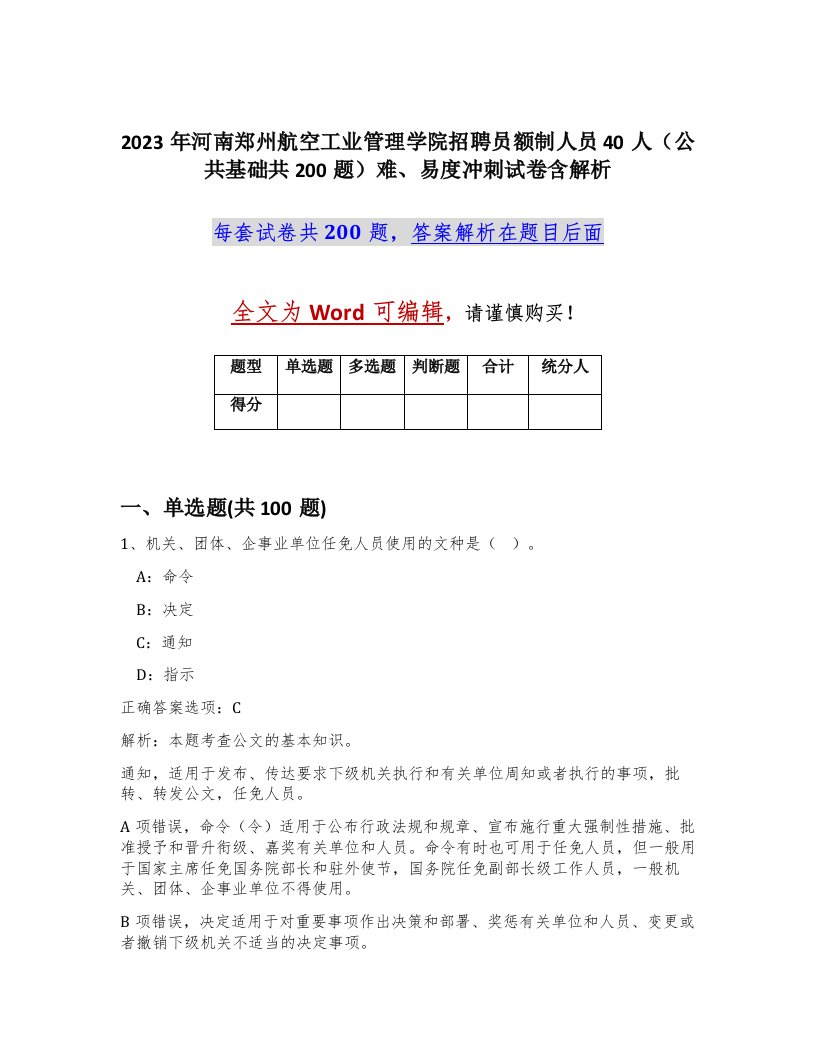 2023 年河南郑州航空工业管理学院招聘员额制人员 40 人（公共基础共 200 题）难、易度冲刺试卷含解析

每套试卷共 200 题，答案解析在题目后面

全文为 Word 可编辑，请谨慎购买！

| 题型 | 单选题 | 多选题 | 判断题 | 合计 | 统分人 |
|---|---|---|---|---|---|
| 得分 | | | | | |

一、单选题(共 100 题)

1、机关、团体、企事业单位任免人员使用的文种是（ ）。

A：命令

B：决定

C：通知

D：指示

正确答案选项：C

解析：本题考查公文的基本知识。

通知，适用于发布、传达要求下级机关执行和有关单位周知或者执行的事项，批转、转发公文，任免人员。

A 项错误，命令（令）适用于公布行政法规和规章、宣布施行重大强制性措施、批准授予和晋升衔级、嘉奖有关单位和人员。命令有时也可用于任免人员，但一般用于国家主席任免国务院部长和驻外使节，国务院任免副部长级工作人员，一般机关、团体、企事业单位不得使用。

B 项错误，决定适用于对重要事项作出决策和部署、奖惩有关单位和人员、变更或者撤销下级机关不适当的决定事项。